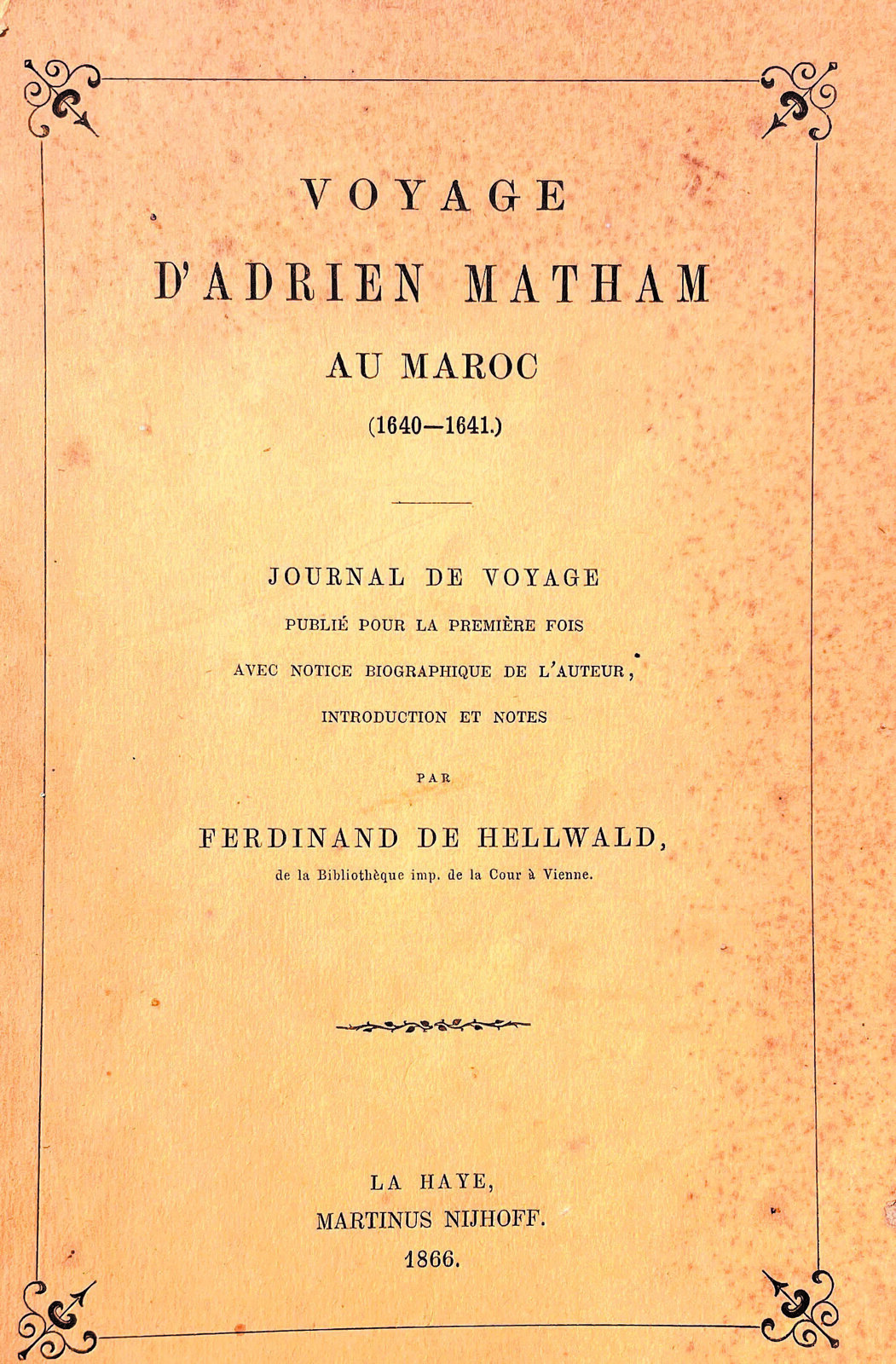 VOYAGE

D'ADRIEN MATHAM

AU MAROC

(1640—1641.)

JOURNAL DE VOYAGE

PUBLIÉ POUR LA PREMIÈRE FOIS

AVEC NOTICE BIOGRAPHIQUE DE L'AUTEUR,

INTRODUCTION ET NOTES

PAR

FERDINAND DE HELLWALD,

de la Bibliothèque imp. de la Cour à Vienne.

LA HAYE,

MARTINUS NIJHOFF.

1866.